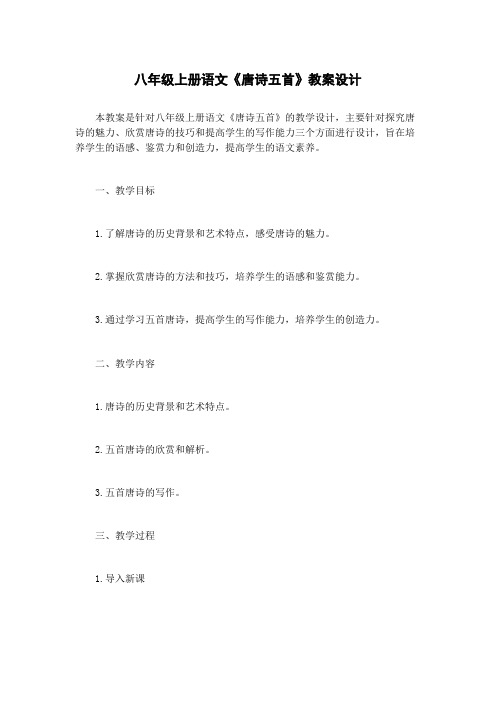 八年级上册语文《唐诗五首》教案设计

本教案是针对八年级上册语文《唐诗五首》的教学设计，主要针对探究唐诗的魅力、欣赏唐诗的技巧和提高学生的写作能力三个方面进行设计，旨在培养学生的语感、鉴赏力和创造力，提高学生的语文素养。

一、教学目标

1. 了解唐诗的历史背景和艺术特点，感受唐诗的魅力。

2. 掌握欣赏唐诗的方法和技巧，培养学生的语感和鉴赏能力。

3. 通过学习五首唐诗，提高学生的写作能力，培养学生的创造力。

二、教学内容

1. 唐诗的历史背景和艺术特点。

2. 五首唐诗的欣赏和解析。

3. 五首唐诗的写作。

三、教学过程

1. 导入新课